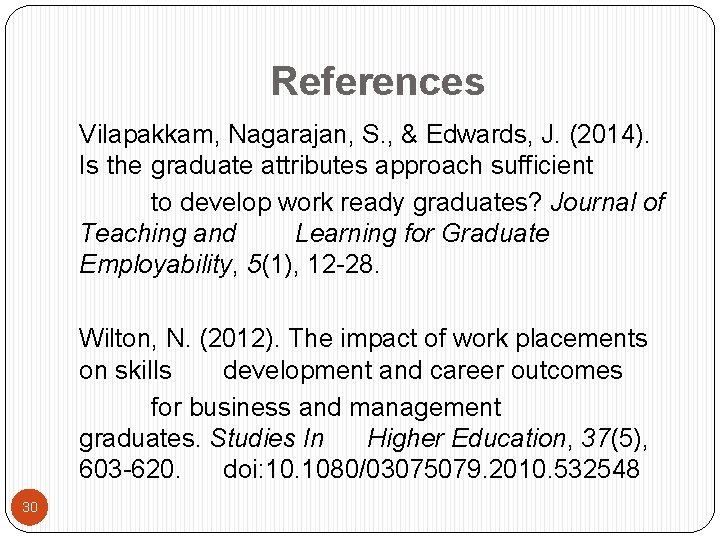 References

Vilapakkam, Nagarajan, S., & Edwards, J. (2014). Is the graduate attributes approach sufficient to develop work ready graduates? Journal of Teaching and Learning for Graduate Employability, 5(1), 12-28.

Wilton, N. (2012). The impact of work placements on skills development and career outcomes for business and management graduates. Studies In Higher Education, 37(5), 603-620. doi:10.1080/03075079.2010.532548

30